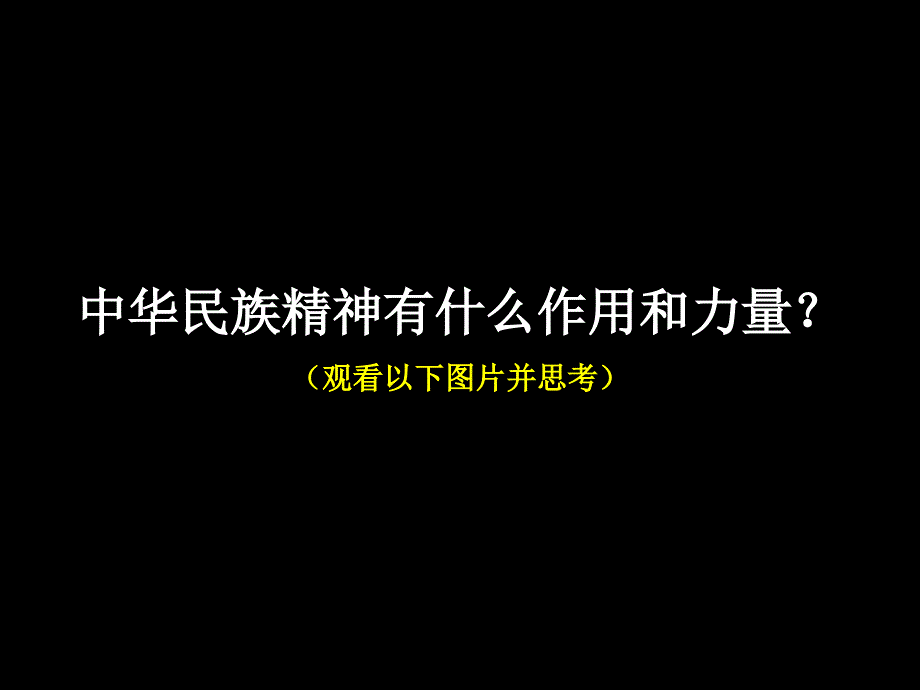 中华民族精神有什么作用和力量？

（观看以下图片并思考）